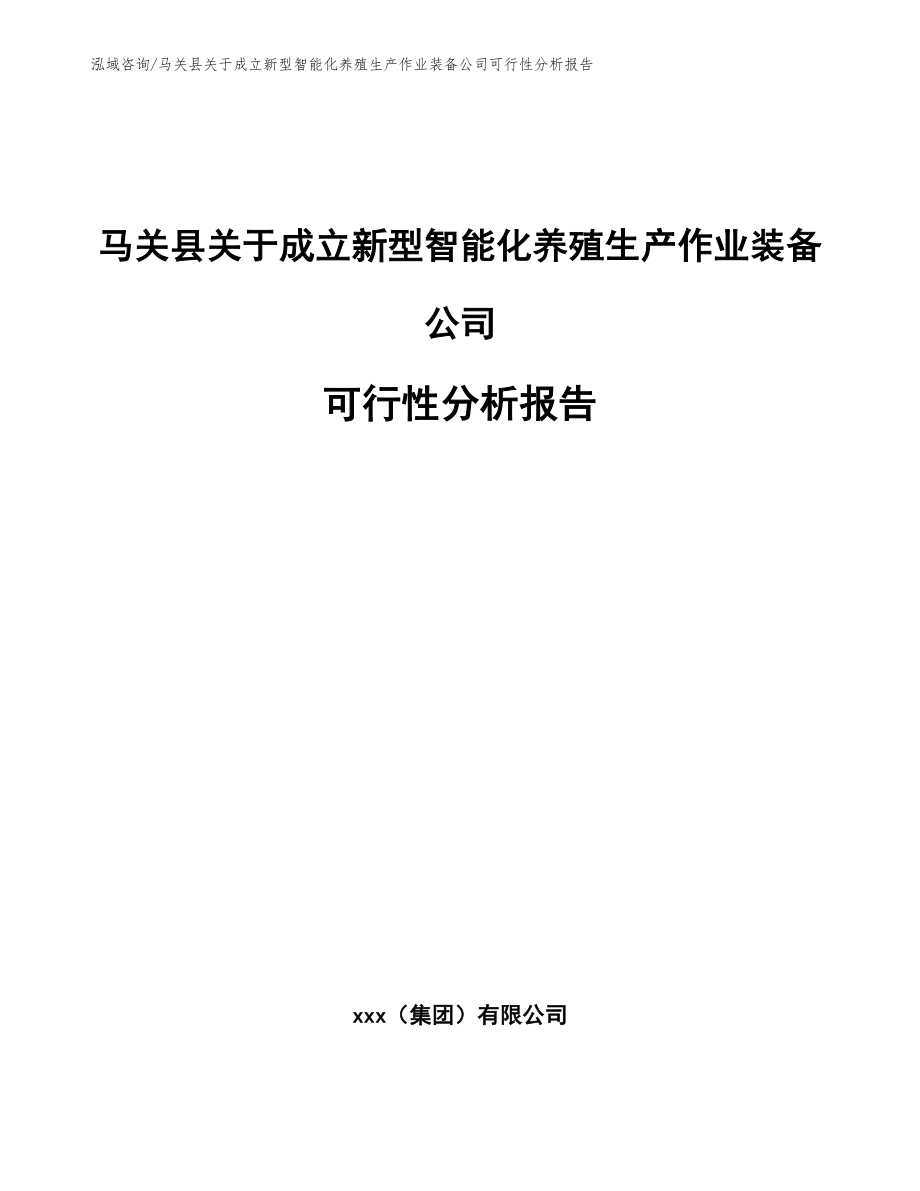 泓域咨询/马关县关于成立新型智能化养殖生产作业装备公司可行性分析报告

马关县关于成立新型智能化养殖生产作业装备公司

可行性分析报告

xxx（集团）有限公司